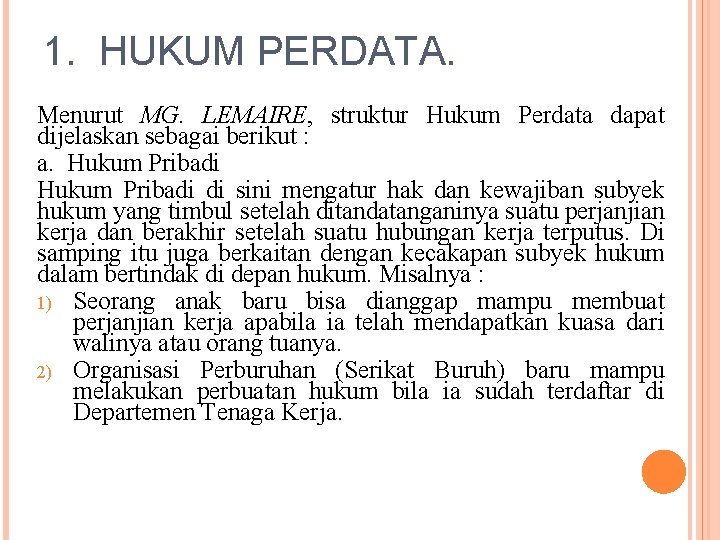 1. HUKUM PERDATA.

Menurut MG. LEMAIRE, struktur Hukum Perdata dapat dijelaskan sebagai berikut :

a. Hukum Pribadi

Hukum Pribadi di sini mengatur hak dan kewajiban subyek hukum yang timbul setelah ditandatanganinya suatu perjanjian kerja dan berakhir setelah suatu hubungan kerja terputus. Di samping itu juga berkaitan dengan kecakapan subyek hukum dalam bertindak di depan hukum. Misalnya :

1) Seorang anak baru bisa dianggap mampu membuat perjanjian kerja apabila ia telah mendapatkan kuasa dari walinya atau orang tuanya.

2) Organisasi Perburuhan (Serikat Buruh) baru mampu melakukan perbuatan hukum bila ia sudah terdaftar di Departemen Tenaga Kerja.